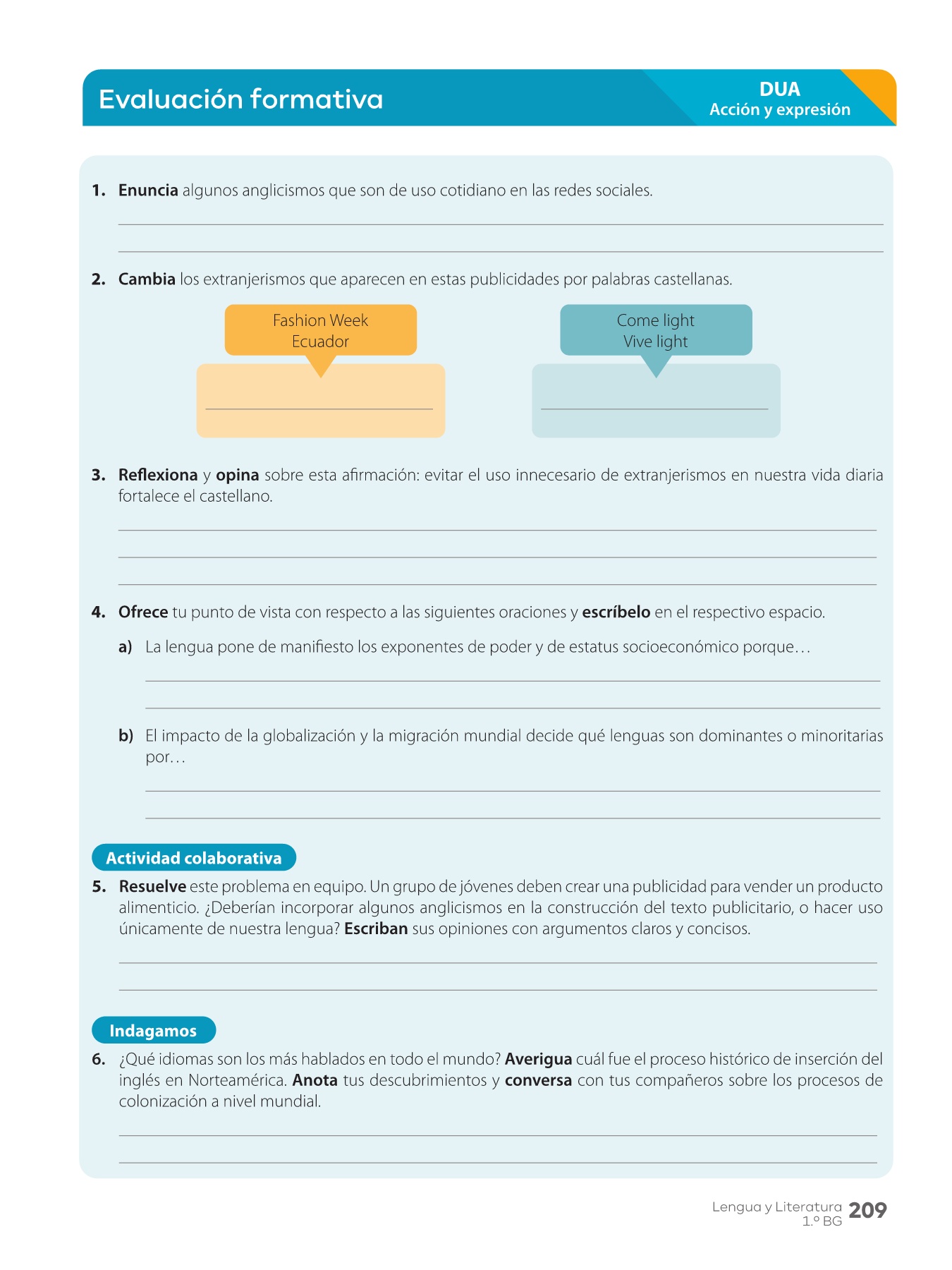 Evaluación formativa

DUA
Acción y expresión

1. Enuncia algunos anglicismos que son de uso cotidiano en las redes sociales.

2. Cambia los extranjerismos que aparecen en estas publicidades por palabras castellanas.

Fashion Week
Ecuador

Come light
Vive light

3. Reflexiona y opina sobre esta afirmación: evitar el uso innecesario de extranjerismos en nuestra vida diaria fortalece el castellano.

4. Ofrece tu punto de vista con respecto a las siguientes oraciones y escríbelo en el respectivo espacio.

a) La lengua pone de manifiesto los exponentes de poder y de estatus socioeconómico porque…

b) El impacto de la globalización y la migración mundial decide qué lenguas son dominantes o minoritarias por…

Actividad colaborativa

5. Resuelve este problema en equipo. Un grupo de jóvenes deben crear una publicidad para vender un producto alimenticio. ¿Deberían incorporar algunos anglicismos en la construcción del texto publicitario, o hacer uso únicamente de nuestra lengua? Escriban sus opiniones con argumentos claros y concisos.

Indagamos

6. ¿Qué idiomas son los más hablados en todo el mundo? Averigua cuál fue el proceso histórico de inserción del inglés en Norteamérica. Anota tus descubrimientos y conversa con tus compañeros sobre los procesos de colonización a nivel mundial.

Lengua y Literatura
1.º BG
209